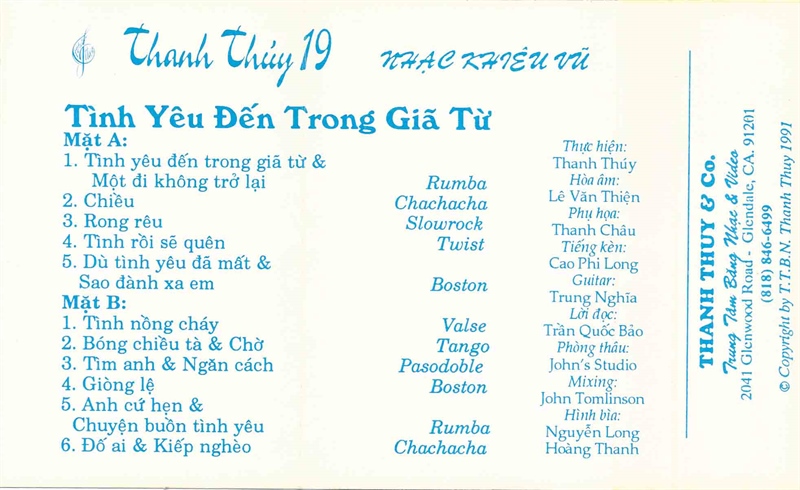 Thanh Thúy 19 NHẠC KHIÊU VŨ

Tình Yêu Đến Trong Giã Từ

Mặt A:
1. Tình yêu đến trong giã từ &
Một đi không trở lại Rumba
2. Chiều Chachacha
3. Rong rêu Slowrock
4. Tình rồi sẽ quên Twist
5. Dù tình yêu đã mất &
Sao đành xa em Boston

Mặt B:
1. Tình nồng cháy Valse
2. Bóng chiều tà & Chờ Tango
3. Tìm anh & Ngăn cách Pasodoble
4. Giòng lệ Boston
5. Anh cứ hẹn &
Chuyện buồn tình yêu Rumba
6. Đố ai & Kiếp nghèo Chachacha

Thực hiện:
Thanh Thúy
Hòa âm:
Lê Văn Thiện
Phụ họa:
Thanh Châu
Tiếng kèn:
Cao Phi Long
Guitar:
Trung Nghĩa
Lời đọc:
Trần Quốc Bảo
Phòng thâu:
John's Studio
Mixing:
John Tomlinson
Hình bìa:
Nguyễn Long
Hoàng Thanh

THANH THUY & Co.
Trung Tâm Băng Nhạc & Video
2041 Glenwood Road - Glendale, CA. 91201
(818) 846-6499
© Copyright by T.T.B.N. Thanh Thuy 1991